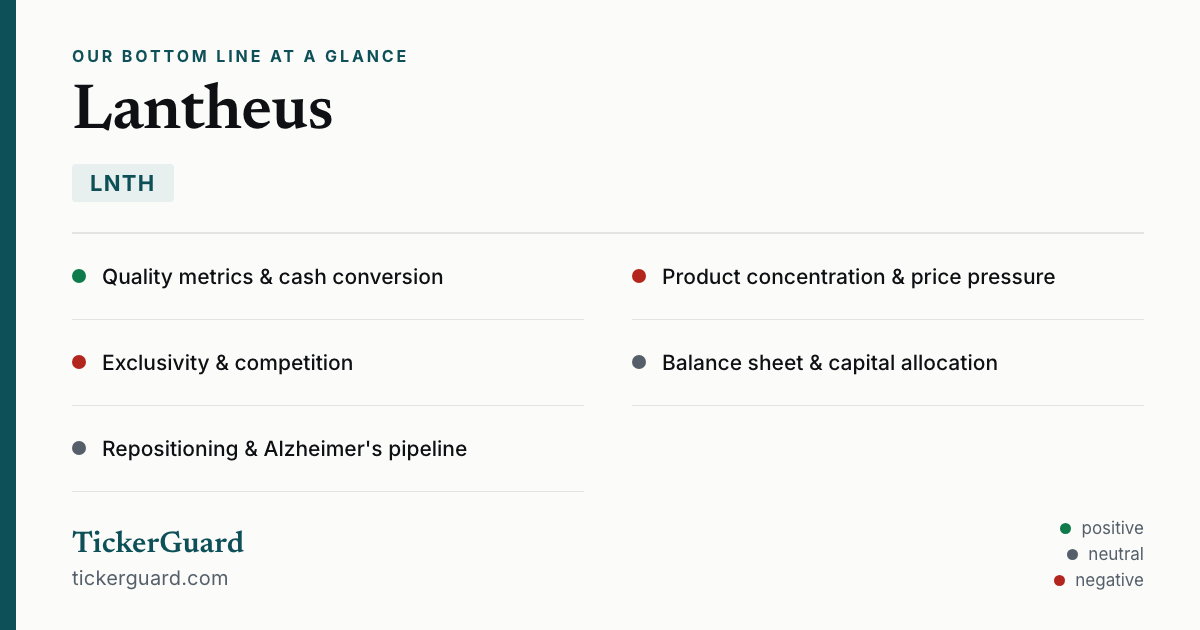 OUR BOTTOM LINE AT A GLANCE

Lantheus

LNTH

• Quality metrics & cash conversion

• Exclusivity & competition

• Repositioning & Alzheimer's pipeline

• Product concentration & price pressure

• Balance sheet & capital allocation

TickerGuard
tickerguard.com

• positive
• neutral
• negative